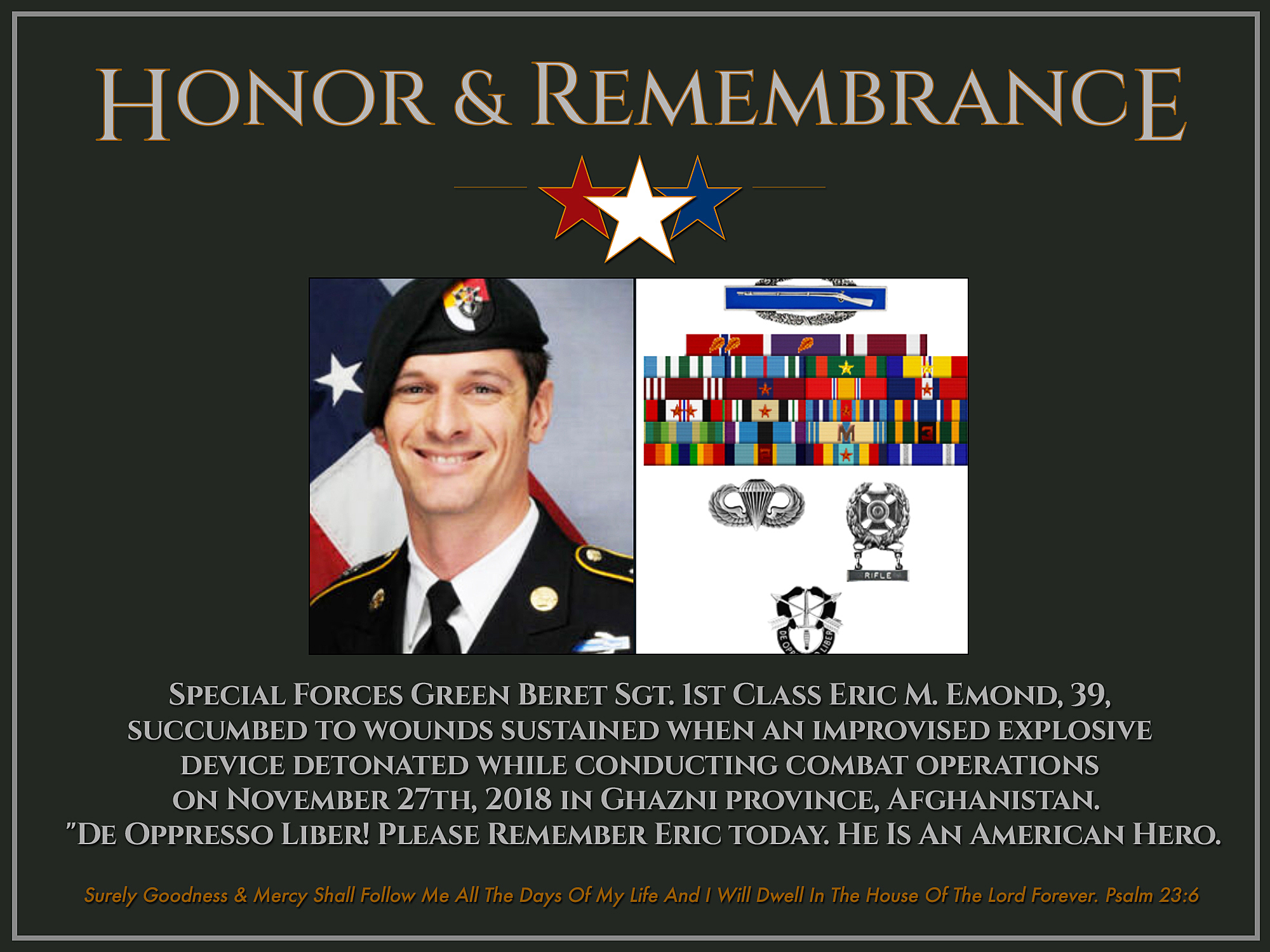 Honor & Remembrance

RIFLE

Special Forces Green Beret Sgt. 1st Class Eric M. Emond, 39, succumbed to wounds sustained when an improvised explosive device detonated while conducting combat operations on November 27th, 2018 in Ghazni province, Afghanistan. "De Oppresso Liber! Please Remember Eric today. He Is An American Hero.

Surely Goodness & Mercy Shall Follow Me All The Days Of My Life And I Will Dwell In The House Of The Lord Forever. Psalm 23:6